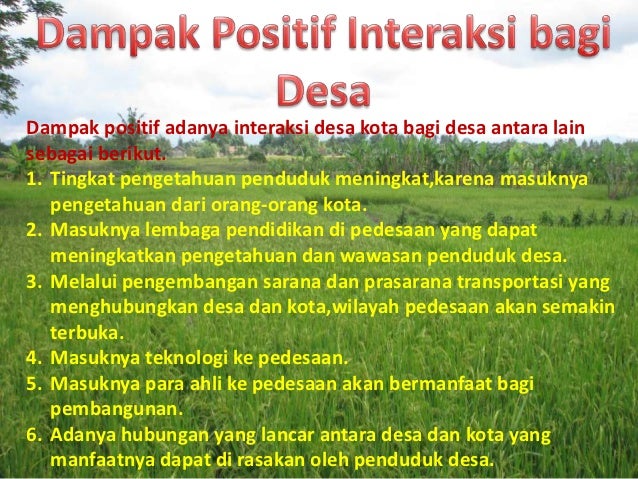 Dampak Positif Interaksi bagi Desa

Dampak positif adanya interaksi desa kota bagi desa antara lain sebagai berikut.

1. Tingkat pengetahuan penduduk meningkat,karena masuknya pengetahuan dari orang-orang kota.
2. Masuknya lembaga pendidikan di pedesaan yang dapat meningkatkan pengetahuan dan wawasan penduduk desa.
3. Melalui pengembangan sarana dan prasarana transportasi yang menghubungkan desa dan kota,wilayah pedesaan akan semakin terbuka.
4. Masuknya teknologi ke pedesaan.
5. Masuknya para ahli ke pedesaan akan bermanfaat bagi pembangunan.
6. Adanya hubungan yang lancar antara desa dan kota yang manfaatnya dapat di rasakan oleh penduduk desa.